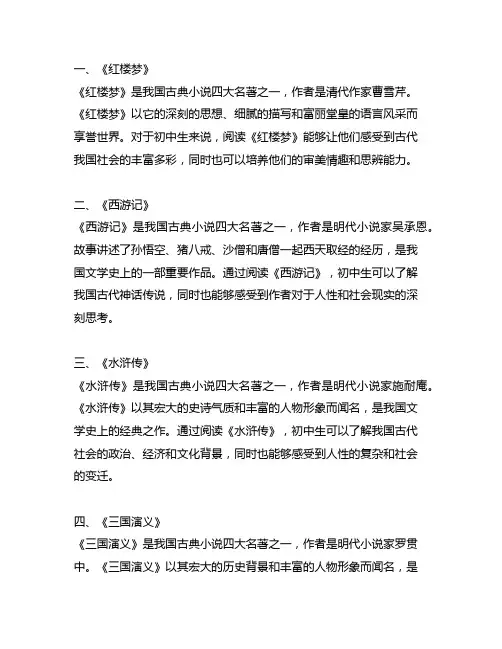 一、《红楼梦》
《红楼梦》是我国古典小说四大名著之一，作者是清代作家曹雪芹。《红楼梦》以它的深刻的思想、细腻的描写和富丽堂皇的语言风采而享誉世界。对于初中生来说，阅读《红楼梦》能够让他们感受到古代我国社会的丰富多彩，同时也可以培养他们的审美情趣和思辨能力。

二、《西游记》
《西游记》是我国古典小说四大名著之一，作者是明代小说家吴承恩。故事讲述了孙悟空、猪八戒、沙僧和唐僧一起西天取经的经历，是我国文学史上的一部重要作品。通过阅读《西游记》，初中生可以了解我国古代神话传说，同时也能够感受到作者对于人性和社会现实的深刻思考。

三、《水浒传》
《水浒传》是我国古典小说四大名著之一，作者是明代小说家施耐庵。《水浒传》以其宏大的史诗气质和丰富的人物形象而闻名，是我国文学史上的经典之作。通过阅读《水浒传》，初中生可以了解我国古代社会的政治、经济和文化背景，同时也能够感受到人性的复杂和社会的变迁。

四、《三国演义》
《三国演义》是我国古典小说四大名著之一，作者是明代小说家罗贯中。《三国演义》以其宏大的历史背景和丰富的人物形象而闻名，是